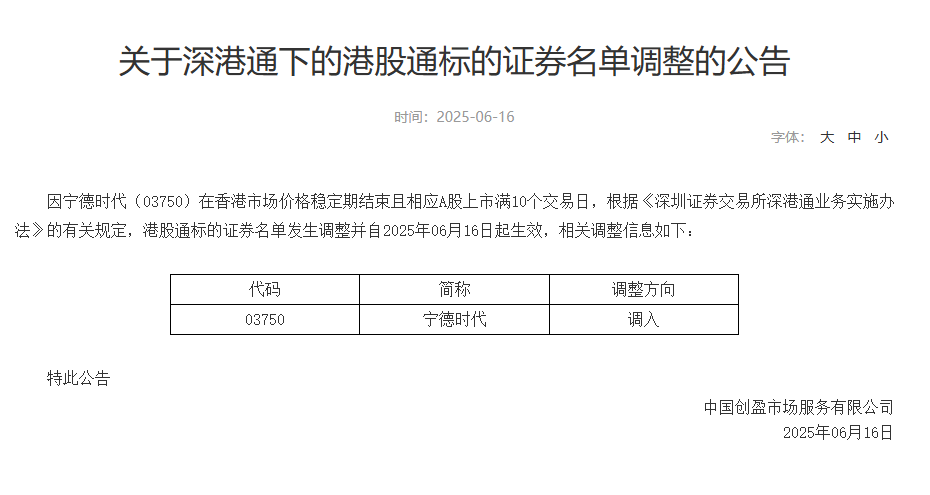 关于深港通下的港股通标的证券名单调整的公告

时间：2025-06-16

字体： 大 中 小

因宁德时代（03750）在香港市场价格稳定期结束且相应A股上市满10个交易日，根据《深圳证券交易所深港通业务实施办法》的有关规定，港股通标的证券名单发生调整并自2025年06月16日起生效，相关调整信息如下：

| 代码 | 简称 | 调整方向 |
|---|---|---|
| 03750 | 宁德时代 | 调入 |

特此公告

中国创盈市场服务有限公司
2025年06月16日